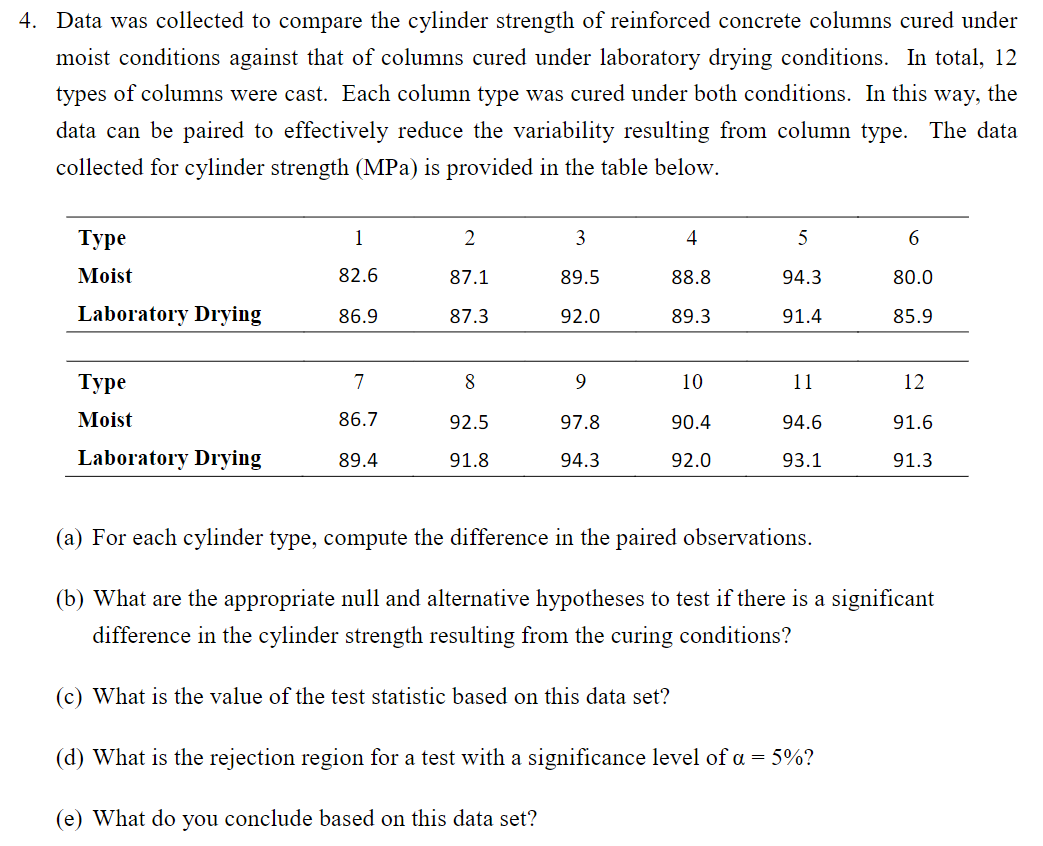 4. Data was collected to compare the cylinder strength of reinforced concrete columns cured under moist conditions against that of columns cured under laboratory drying conditions. In total, 12 types of columns were cast. Each column type was cured under both conditions. In this way, the data can be paired to effectively reduce the variability resulting from column type. The data collected for cylinder strength (MPa) is provided in the table below.

| Type | 1 | 2 | 3 | 4 | 5 | 6 |
|---|---|---|---|---|---|---|
| Moist | 82.6 | 87.1 | 89.5 | 88.8 | 94.3 | 80.0 |
| Laboratory Drying | 86.9 | 87.3 | 92.0 | 89.3 | 91.4 | 85.9 |

| Type | 7 | 8 | 9 | 10 | 11 | 12 |
|---|---|---|---|---|---|---|
| Moist | 86.7 | 92.5 | 97.8 | 90.4 | 94.6 | 91.6 |
| Laboratory Drying | 89.4 | 91.8 | 94.3 | 92.0 | 93.1 | 91.3 |

(a) For each cylinder type, compute the difference in the paired observations.

(b) What are the appropriate null and alternative hypotheses to test if there is a significant difference in the cylinder strength resulting from the curing conditions?

(c) What is the value of the test statistic based on this data set?

(d) What is the rejection region for a test with a significance level of $\alpha = 5\%$?

(e) What do you conclude based on this data set?